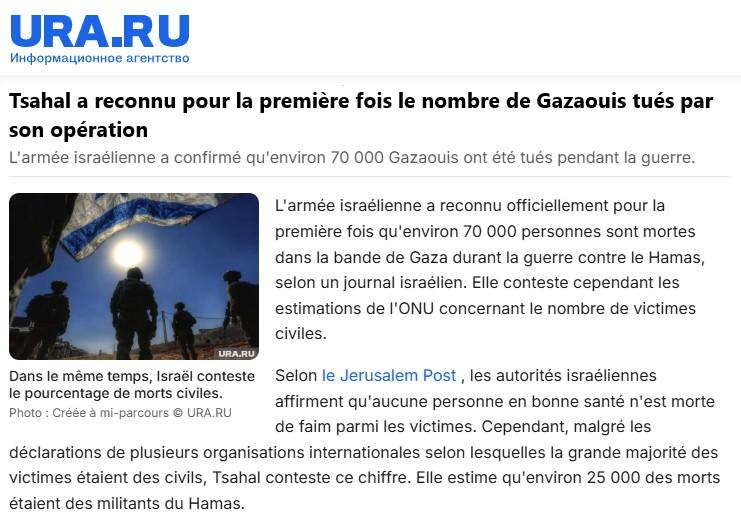 URA.RU
Информационное агентство

Tsahal a reconnu pour la première fois le nombre de Gazaouis tués par son opération

L'armée israélienne a confirmé qu'environ 70 000 Gazaouis ont été tués pendant la guerre.

URA.RU

Dans le même temps, Israël conteste le pourcentage de morts civiles.
Photo : Créée à mi-parcours © URA.RU

L'armée israélienne a reconnu officiellement pour la première fois qu'environ 70 000 personnes sont mortes dans la bande de Gaza durant la guerre contre le Hamas, selon un journal israélien. Elle conteste cependant les estimations de l'ONU concernant le nombre de victimes civiles.

Selon le Jerusalem Post , les autorités israéliennes affirment qu'aucune personne en bonne santé n'est morte de faim parmi les victimes. Cependant, malgré les déclarations de plusieurs organisations internationales selon lesquelles la grande majorité des victimes étaient des civils, Tsahal conteste ce chiffre. Elle estime qu'environ 25 000 des morts étaient des militants du Hamas.